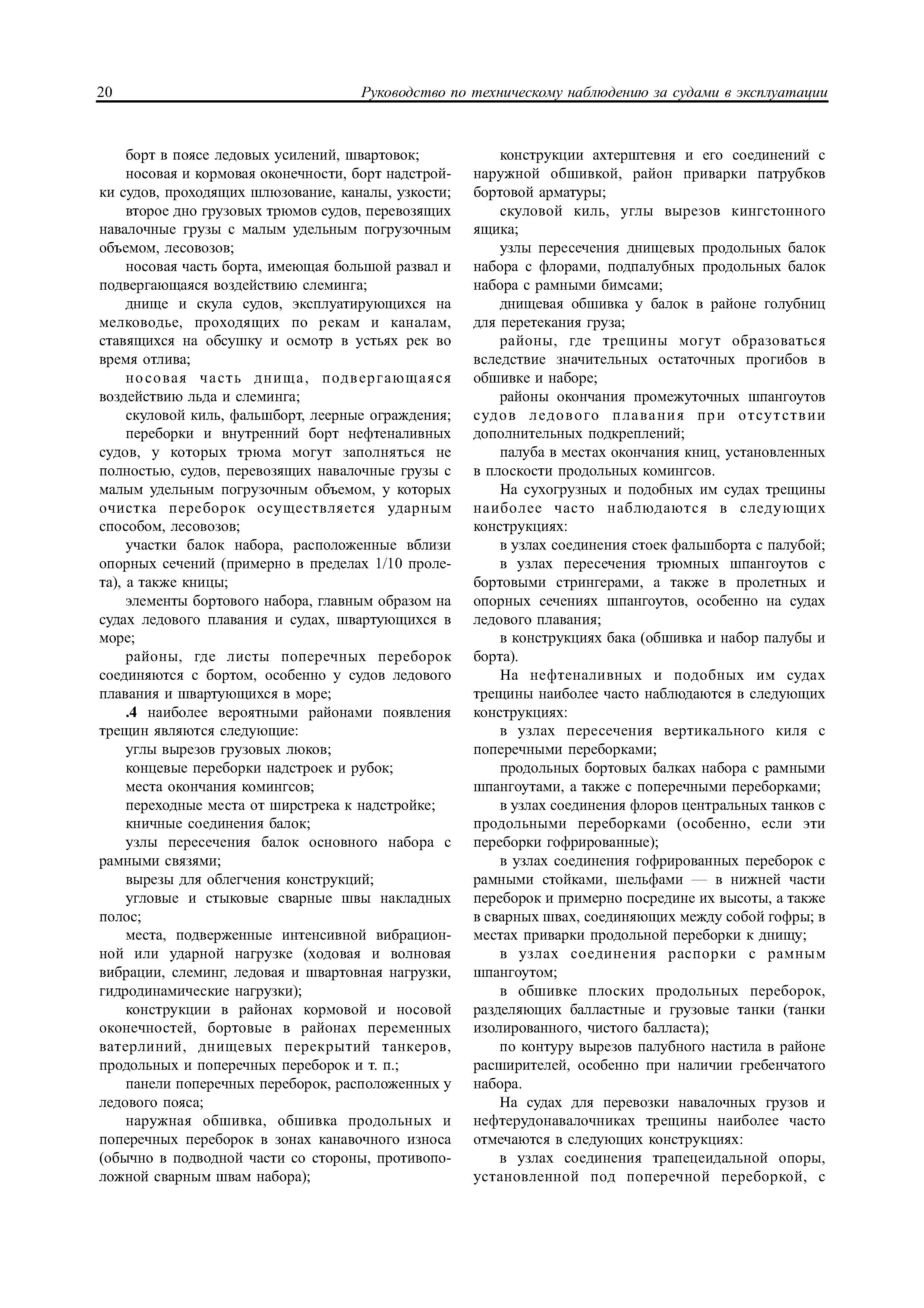 20 Руководство по техническому наблюдению за судами в эксплуатации

борт в поясе ледовых усилений, швартовок;

носовая и кормовая оконечности, борт надстройки судов, проходящих шлюзование, каналы, узкости;

второе дно грузовых трюмов судов, перевозящих навалочные грузы с малым удельным погрузочным объемом, лесовозов;

носовая часть борта, имеющая большой развал и подвергающаяся воздействию слеминга;

днище и скула судов, эксплуатирующихся на мелководье, проходящих по рекам и каналам, ставящихся на обсушку и осмотр в устьях рек во время отлива;

носовая часть днища, подвергающаяся воздействию льда и слеминга;

скуловой киль, фальшборт, леерные ограждения;

переборки и внутренний борт нефтеналивных судов, у которых трюма могут заполняться не полностью, судов, перевозящих навалочные грузы с малым удельным погрузочным объемом, у которых очистка переборок осуществляется ударным способом, лесовозов;

участки балок набора, расположенные вблизи опорных сечений (примерно в пределах 1/10 пролета), а также кницы;

элементы бортового набора, главным образом на судах ледового плавания и судах, швартующихся в море;

районы, где листы поперечных переборок соединяются с бортом, особенно у судов ледового плавания и швартующихся в море;

.4 наиболее вероятными районами появления трещин являются следующие:

углы вырезов грузовых люков;

концевые переборки надстроек и рубок;

места окончания комингсов;

переходные места от ширстрека к надстройке;

кничные соединения балок;

узлы пересечения балок основного набора с рамными связями;

вырезы для облегчения конструкций;

угловые и стыковые сварные швы накладных полос;

места, подверженные интенсивной вибрационной или ударной нагрузке (ходовая и волновая вибрации, слеминг, ледовая и швартовная нагрузки, гидродинамические нагрузки);

конструкции в районах кормовой и носовой оконечностей, бортовые в районах переменных ватерлиний, днищевых перекрытий танкеров, продольных и поперечных переборок и т. п.;

панели поперечных переборок, расположенных у ледового пояса;

наружная обшивка, обшивка продольных и поперечных переборок в зонах канавочного износа (обычно в подводной части со стороны, противоположной сварным швам набора);

конструкции ахтерштевня и его соединений с наружной обшивкой, район приварки патрубков бортовой арматуры;

скуловой киль, углы вырезов кингстонного ящика;

узлы пересечения днищевых продольных балок набора с флорами, подпалубных продольных балок набора с рамными бимсами;

днищевая обшивка у балок в районе голубниц для перетекания груза;

районы, где трещины могут образоваться вследствие значительных остаточных прогибов в обшивке и наборе;

районы окончания промежуточных шпангоутов судов ледового плавания при отсутствии дополнительных подкреплений;

палуба в местах окончания книц, установленных в плоскости продольных комингсов.

На сухогрузных и подобных им судах трещины наиболее часто наблюдаются в следующих конструкциях:

в узлах соединения стоек фальшборта с палубой;

в узлах пересечения трюмных шпангоутов с бортовыми стрингерами, а также в пролетных и опорных сечениях шпангоутов, особенно на судах ледового плавания;

в конструкциях бака (обшивка и набор палубы и борта).

На нефтеналивных и подобных им судах трещины наиболее часто наблюдаются в следующих конструкциях:

в узлах пересечения вертикального киля с поперечными переборками;

продольных бортовых балках набора с рамными шпангоутами, а также с поперечными переборками;

в узлах соединения флоров центральных танков с продольными переборками (особенно, если эти переборки гофрированные);

в узлах соединения гофрированных переборок с рамными стойками, шельфами — в нижней части переборок и примерно посредине их высоты, а также в сварных швах, соединяющих между собой гофры; в местах приварки продольной переборки к днищу;

в узлах соединения распорки с рамным шпангоутом;

в обшивке плоских продольных переборок, разделяющих балластные и грузовые танки (танки изолированного, чистого балласта);

по контуру вырезов палубного настила в районе расширителей, особенно при наличии гребенчатого набора.

На судах для перевозки навалочных грузов и нефтерудонавалочниках трещины наиболее часто отмечаются в следующих конструкциях:

в узлах соединения трапецеидальной опоры, установленной под поперечной переборкой, с